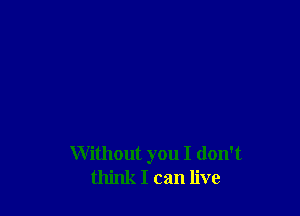 Without you I don't
think I can live